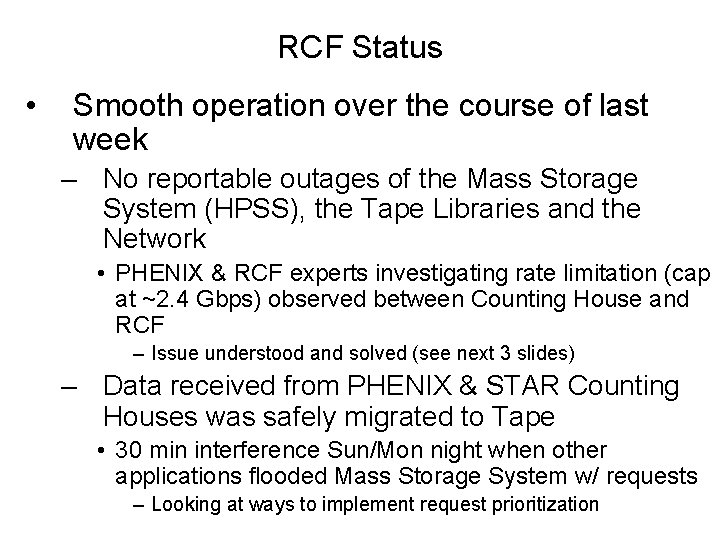 RCF Status

• Smooth operation over the course of last week

– No reportable outages of the Mass Storage System (HPSS), the Tape Libraries and the Network

• PHENIX & RCF experts investigating rate limitation (cap at ~2.4 Gbps) observed between Counting House and RCF

– Issue understood and solved (see next 3 slides)

– Data received from PHENIX & STAR Counting Houses was safely migrated to Tape

• 30 min interference Sun/Mon night when other applications flooded Mass Storage System w/ requests

– Looking at ways to implement request prioritization